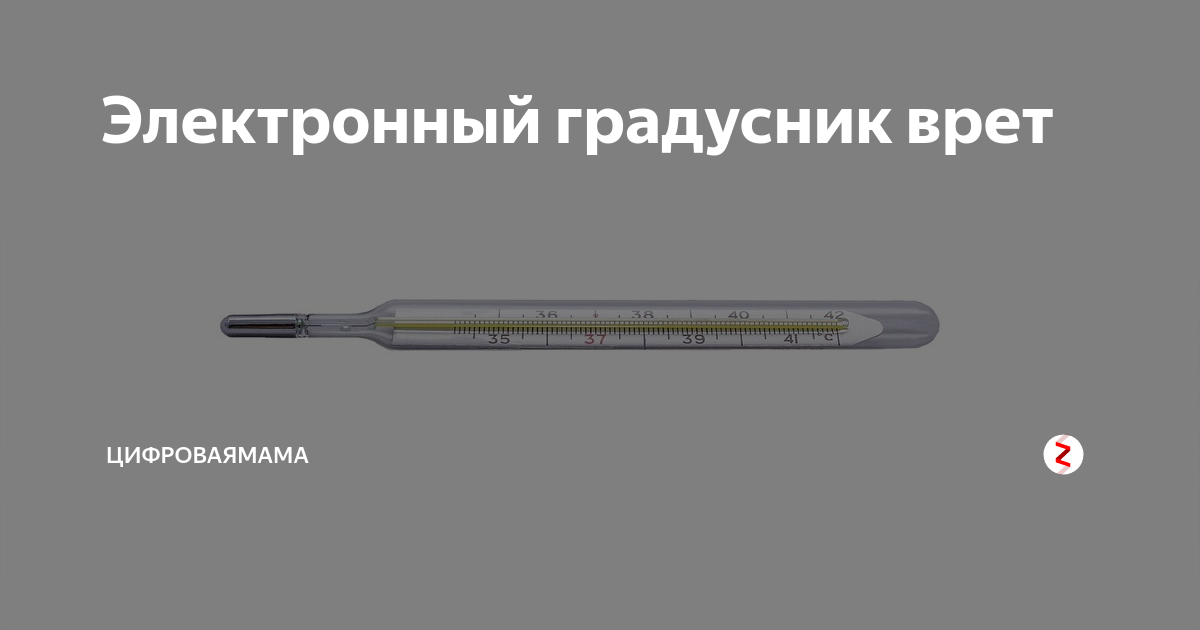 Электронный градусник врет

36 38 40 42
35 37 39 41 °C

ЦИФРОВАЯМАМА